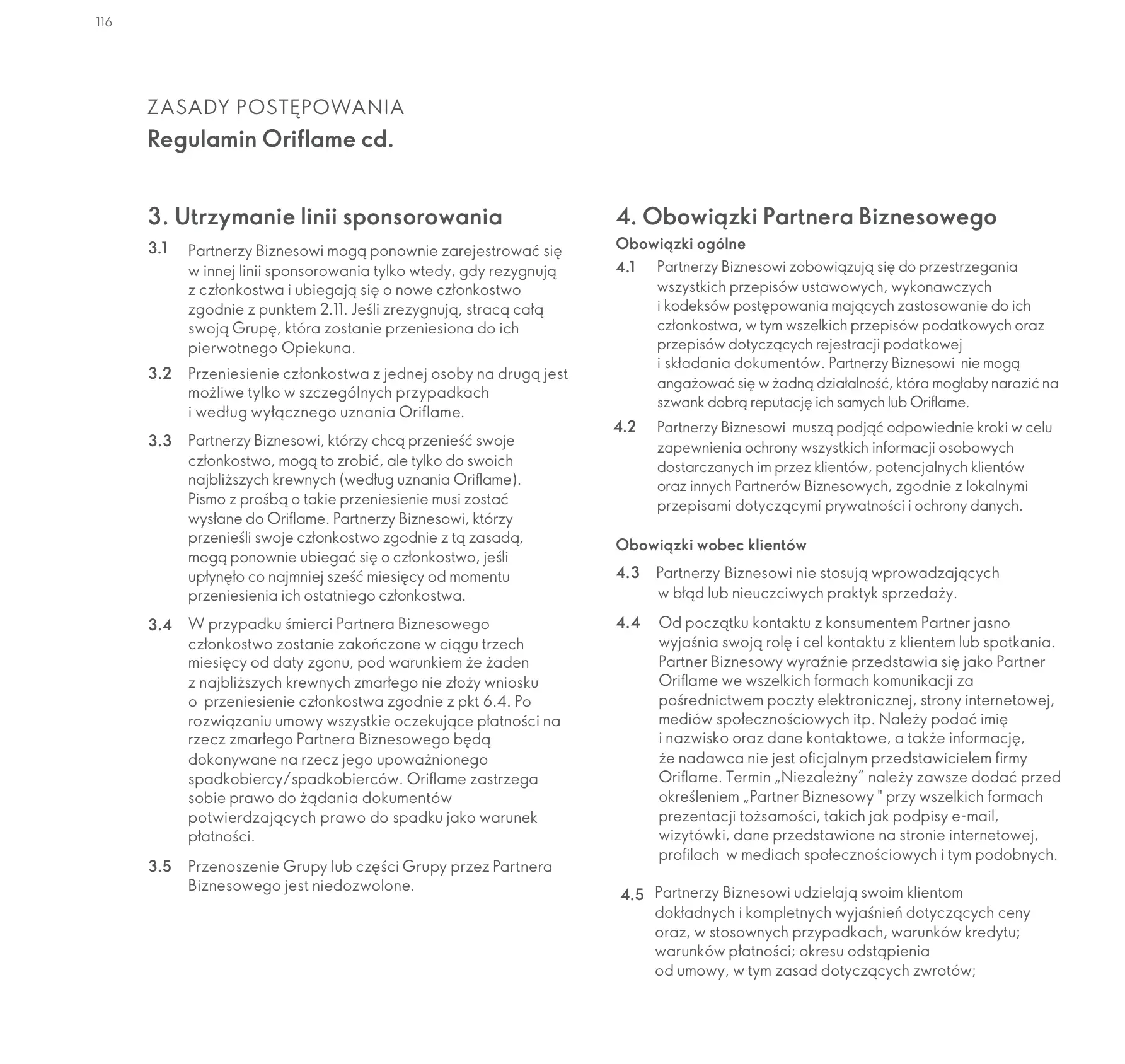 116

ZASADY POSTĘPOWANIA
Regulamin Oriflame cd.

3. Utrzymanie linii sponsorowania

3.1 Partnerzy Biznesowi mogą ponownie zarejestrować się w innej linii sponsorowania tylko wtedy, gdy rezygnują z członkostwa i ubiegają się o nowe członkostwo zgodnie z punktem 2.11. Jeśli zrezygnują, stracą całą swoją Grupę, która zostanie przeniesiona do ich pierwotnego Opiekuna.

3.2 Przeniesienie członkostwa z jednej osoby na drugą jest możliwe tylko w szczególnych przypadkach i według wyłącznego uznania Oriflame.

3.3 Partnerzy Biznesowi, którzy chcą przenieść swoje członkostwo, mogą to zrobić, ale tylko do swoich najbliższych krewnych (według uznania Oriflame). Pismo z prośbą o takie przeniesienie musi zostać wysłane do Oriflame. Partnerzy Biznesowi, którzy przenieśli swoje członkostwo zgodnie z tą zasadą, mogą ponownie ubiegać się o członkostwo, jeśli upłynęło co najmniej sześć miesięcy od momentu przeniesienia ich ostatniego członkostwa.

3.4 W przypadku śmierci Partnera Biznesowego członkostwo zostanie zakończone w ciągu trzech miesięcy od daty zgonu, pod warunkiem że żaden z najbliższych krewnych zmarłego nie złoży wniosku o przeniesienie członkostwa zgodnie z pkt 6.4. Po rozwiązaniu umowy wszystkie oczekujące płatności na rzecz zmarłego Partnera Biznesowego będą dokonywane na rzecz jego upoważnionego spadkobiercy/spadkobierców. Oriflame zastrzega sobie prawo do żądania dokumentów potwierdzających prawo do spadku jako warunek płatności.

3.5 Przenoszenie Grupy lub części Grupy przez Partnera Biznesowego jest niedozwolone.

4. Obowiązki Partnera Biznesowego

Obowiązki ogólne

4.1 Partnerzy Biznesowi zobowiązują się do przestrzegania wszystkich przepisów ustawowych, wykonawczych i kodeksów postępowania mających zastosowanie do ich członkostwa, w tym wszelkich przepisów podatkowych oraz przepisów dotyczących rejestracji podatkowej i składania dokumentów. Partnerzy Biznesowi nie mogą angażować się w żadną działalność, która mogłaby narazić na szwank dobrą reputację ich samych lub Oriflame.

4.2 Partnerzy Biznesowi muszą podjąć odpowiednie kroki w celu zapewnienia ochrony wszystkich informacji osobowych dostarczanych im przez klientów, potencjalnych klientów oraz innych Partnerów Biznesowych, zgodnie z lokalnymi przepisami dotyczącymi prywatności i ochrony danych.

Obowiązki wobec klientów

4.3 Partnerzy Biznesowi nie stosują wprowadzających w błąd lub nieuczciwych praktyk sprzedaży.

4.4 Od początku kontaktu z konsumentem Partner jasno wyjaśnia swoją rolę i cel kontaktu z klientem lub spotkania. Partner Biznesowy wyraźnie przedstawia się jako Partner Oriflame we wszelkich formach komunikacji za pośrednictwem poczty elektronicznej, strony internetowej, mediów społecznościowych itp. Należy podać imię i nazwisko oraz dane kontaktowe, a także informację, że nadawca nie jest oficjalnym przedstawicielem firmy Oriflame. Termin „Niezależny” należy zawsze dodać przed określeniem „Partner Biznesowy " przy wszelkich formach prezentacji tożsamości, takich jak podpisy e-mail, wizytówki, dane przedstawione na stronie internetowej, profilach w mediach społecznościowych i tym podobnych.

4.5 Partnerzy Biznesowi udzielają swoim klientom dokładnych i kompletnych wyjaśnień dotyczących ceny oraz, w stosownych przypadkach, warunków kredytu; warunków płatności; okresu odstąpienia od umowy, w tym zasad dotyczących zwrotów;